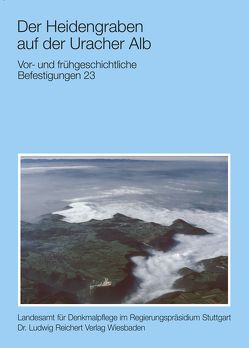 Der Heidengraben auf der Uracher Alb

Vor- und frühgeschichtliche Befestigungen 23

Landesamt für Denkmalpflege im Regierungspräsidium Stuttgart
Dr. Ludwig Reichert Verlag Wiesbaden